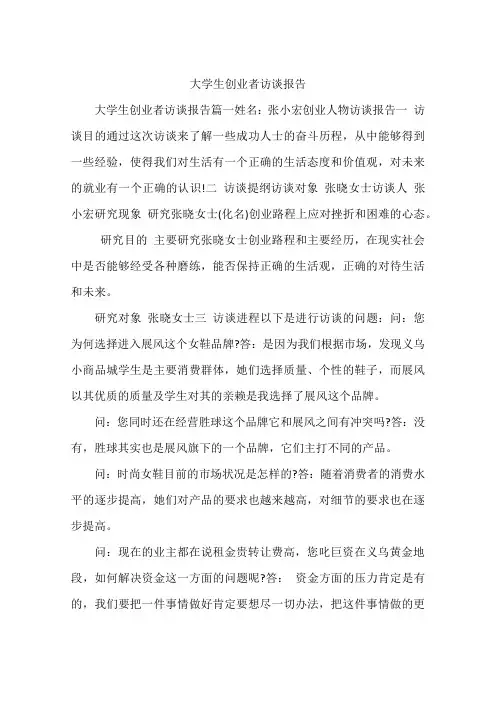 大学生创业者访谈报告

大学生创业者访谈报告篇一姓名：张小宏创业人物访谈报告一 访谈目的通过这次访谈来了解一些成功人士的奋斗历程，从中能够得到一些经验，使得我们对生活有一个正确的生活态度和价值观，对未来的就业有一个正确的认识!二 访谈提纲访谈对象 张晓女士访谈人 张小宏研究现象 研究张晓女士(化名)创业路程上应对挫折和困难的心态。

研究目的 主要研究张晓女士创业路程和主要经历，在现实社会中是否能够经受各种磨练，能否保持正确的生活观，正确的对待生活和未来。

研究对象 张晓女士三 访谈进程以下是进行访谈的问题：问：您为何选择进入展风这个女鞋品牌?答：是因为我们根据市场，发现义乌小商品城学生是主要消费群体，她们选择质量、个性的鞋子，而展风以其优质的质量及学生对其的亲赖是我选择了展风这个品牌。

问：您同时还在经营胜球这个品牌它和展风之间有冲突吗?答：没有，胜球其实也是展风旗下的一个品牌，它们主打不同的产品。

问：时尚女鞋目前的市场状况是怎样的?答：随着消费者的消费水平的逐步提高，她们对产品的要求也越来越高，对细节的要求也在逐步提高。

问：现在的业主都在说租金贵转让费高，您叱巨资在义乌黄金地段，如何解决资金这一方面的问题呢?答： 资金方面的压力肯定是有的，我们要把一件事情做好肯定要想尽一切办法，把这件事情做的更